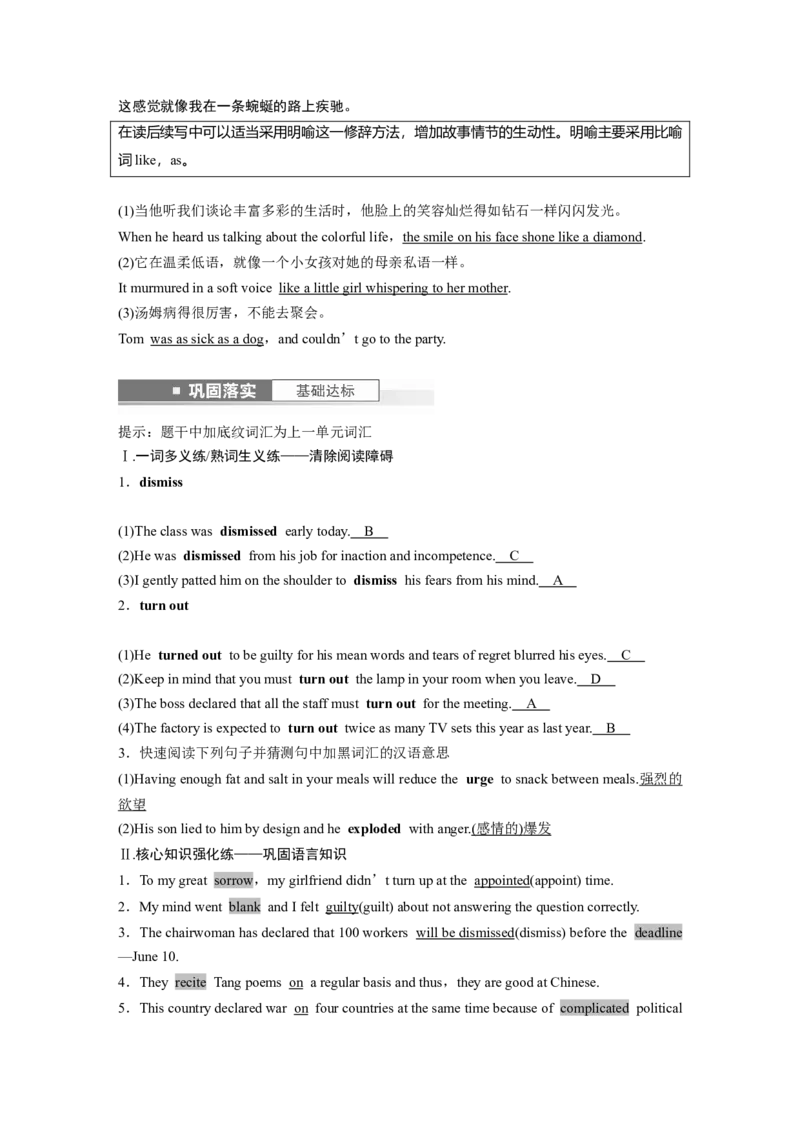 这感觉就像我在一条蜿蜒的路上疾驰。

在读后续写中可以适当采用明喻这一修辞方法，增加故事情节的生动性。明喻主要采用比喻词 like，as。

(1)当他听我们谈论丰富多彩的生活时，他脸上的笑容灿烂得如钻石一样闪闪发光。
When he heard us talking about the colorful life，the smile on his face shone like a diamond.
(2)它在温柔低语，就像一个小女孩对她的母亲私语一样。
It murmured in a soft voice like a little girl whispering to her mother.
(3)汤姆病得很厉害，不能去聚会。
Tom was as sick as a dog，and couldn't go to the party.

巩固落实 基础达标

提示：题干中加底纹词汇为上一单元词汇
Ⅰ.一词多义练/熟词生义练——清除阅读障碍
1．dismiss

(1)The class was dismissed early today. B
(2)He was dismissed from his job for inaction and incompetence. C
(3)I gently patted him on the shoulder to dismiss his fears from his mind. A
2．turn out

(1)He turned out to be guilty for his mean words and tears of regret blurred his eyes. C
(2)Keep in mind that you must turn out the lamp in your room when you leave. D
(3)The boss declared that all the staff must turn out for the meeting. A
(4)The factory is expected to turn out twice as many TV sets this year as last year. B
3．快速阅读下列句子并猜测句中加黑词汇的汉语意思
(1)Having enough fat and salt in your meals will reduce the urge to snack between meals.强烈的欲望
(2)His son lied to him by design and he exploded with anger.(感情的)爆发
Ⅱ.核心知识强化练——巩固语言知识
1．To my great sorrow，my girlfriend didn't turn up at the appointed(appoint) time.
2．My mind went blank and I felt guilty(guilt) about not answering the question correctly.
3．The chairwoman has declared that 100 workers will be dismissed(dismiss) before the deadline—June 10.
4．They recite Tang poems on a regular basis and thus，they are good at Chinese.
5．This country declared war on four countries at the same time because of complicated political